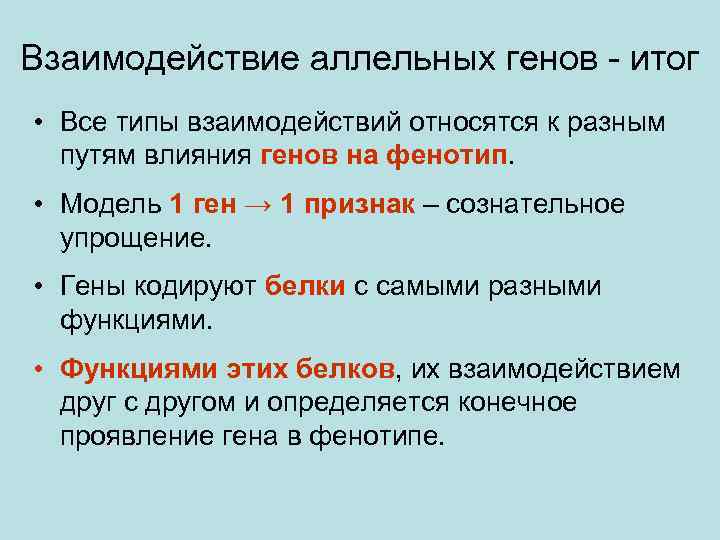 Взаимодействие аллельных генов - итог

• Все типы взаимодействий относятся к разным путям влияния генов на фенотип.

• Модель 1 ген → 1 признак – сознательное упрощение.

• Гены кодируют белки с самыми разными функциями.

• Функциями этих белков, их взаимодействием друг с другом и определяется конечное проявление гена в фенотипе.